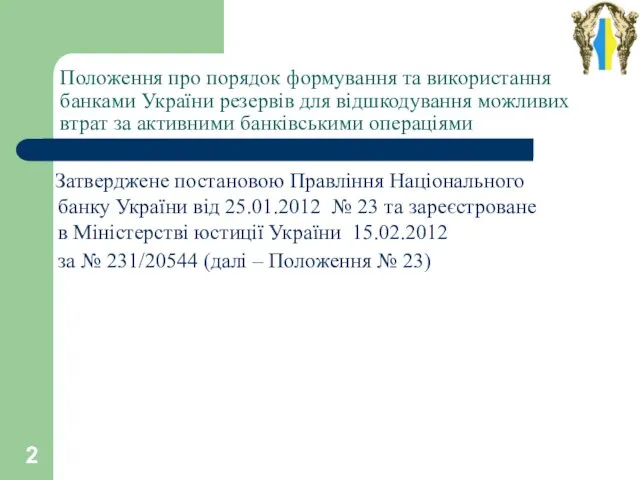 Положення про порядок формування та використання банками України резервів для відшкодування можливих втрат за активними банківськими операціями

Затверджене постановою Правління Національного банку України від 25.01.2012 № 23 та зареєстроване в Міністерстві юстиції України 15.02.2012 за № 231/20544 (далі – Положення № 23)

2